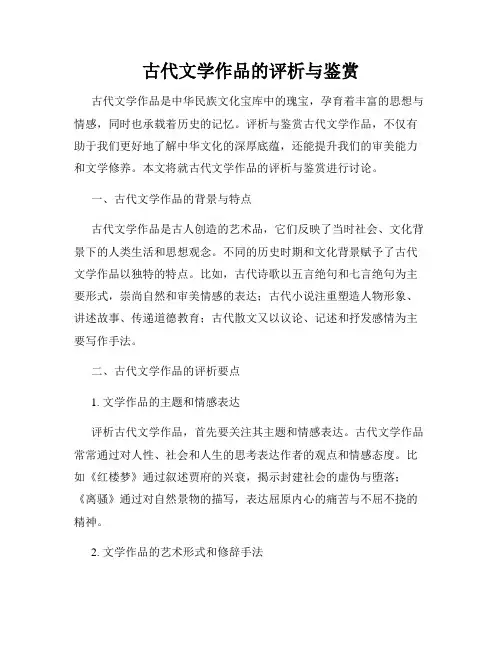 古代文学作品的评析与鉴赏

古代文学作品是中华民族文化宝库中的瑰宝，孕育着丰富的思想与情感，同时也承载着历史的记忆。评析与鉴赏古代文学作品，不仅有助于我们更好地了解中华文化的深厚底蕴，还能提升我们的审美能力和文学修养。本文将就古代文学作品的评析与鉴赏进行讨论。

一、古代文学作品的背景与特点

古代文学作品是古人创造的艺术品，它们反映了当时社会、文化背景下的人类生活和思想观念。不同的历史时期和文化背景赋予了古代文学作品以独特的特点。比如，古代诗歌以五言绝句和七言绝句为主要形式，崇尚自然和审美情感的表达；古代小说注重塑造人物形象、讲述故事、传递道德教育；古代散文又以议论、记述和抒发感情为主要写作手法。

二、古代文学作品的评析要点

1. 文学作品的主题和情感表达

评析古代文学作品，首先要关注其主题和情感表达。古代文学作品常常通过对人性、社会和人生的思考表达作者的观点和情感态度。比如《红楼梦》通过叙述贾府的兴衰，揭示封建社会的虚伪与堕落；《离骚》通过对自然景物的描写，表达屈原内心的痛苦与不屈不挠的精神。

2. 文学作品的艺术形式和修辞手法